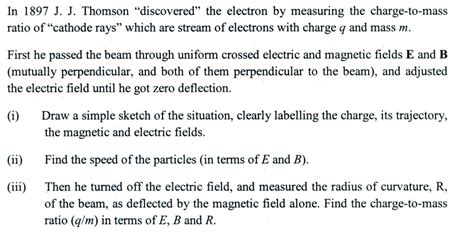 In 1897 J. J. Thomson "discovered" the electron by measuring the charge-to-mass ratio of "cathode rays" which are stream of electrons with charge $q$ and mass $m$.

First he passed the beam through uniform crossed electric and magnetic fields **E** and **B** (mutually perpendicular, and both of them perpendicular to the beam), and adjusted the electric field until he got zero deflection.

(i) Draw a simple sketch of the situation, clearly labelling the charge, its trajectory, the magnetic and electric fields.

(ii) Find the speed of the particles (in terms of $E$ and $B$).

(iii) Then he turned off the electric field, and measured the radius of curvature, R, of the beam, as deflected by the magnetic field alone. Find the charge-to-mass ratio ($q/m$) in terms of $E$, $B$ and $R$.